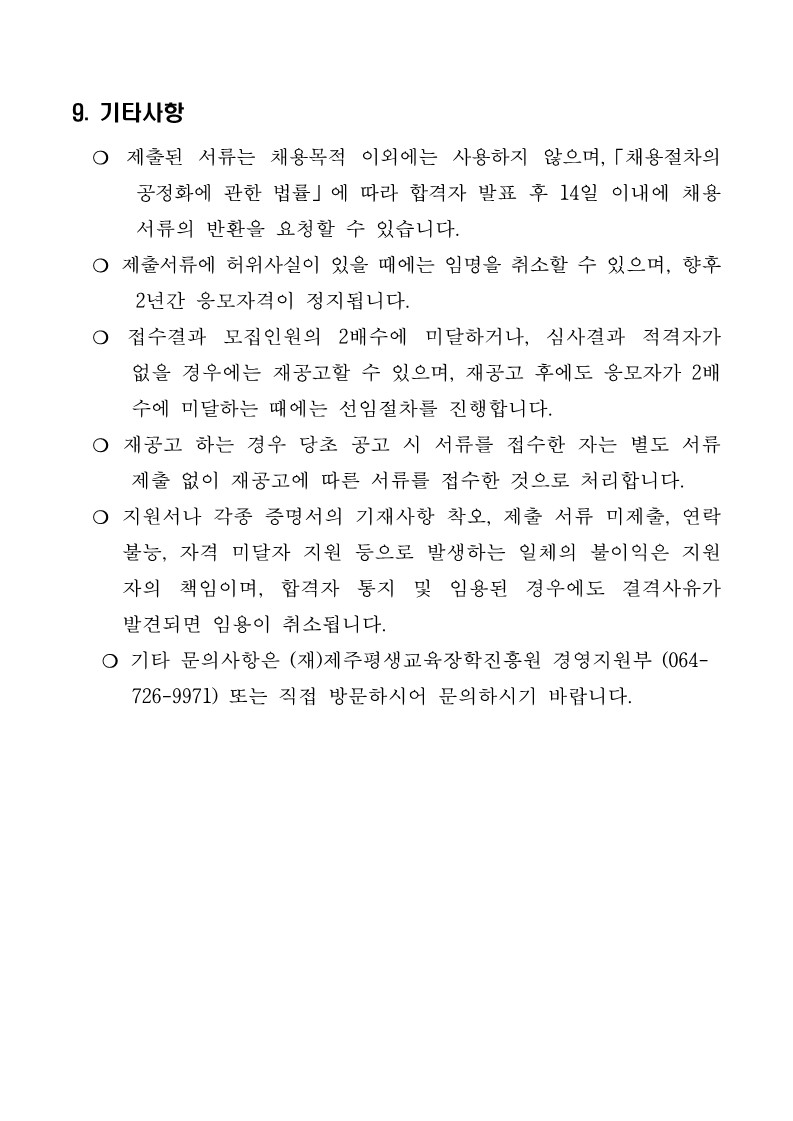 9. 기타사항

❍ 제출된 서류는 채용목적 이외에는 사용하지 않으며,「채용절차의 공정화에 관한 법률」에 따라 합격자 발표 후 14일 이내에 채용 서류의 반환을 요청할 수 있습니다.

❍ 제출서류에 허위사실이 있을 때에는 임명을 취소할 수 있으며, 향후 2년간 응모자격이 정지됩니다.

❍ 접수결과 모집인원의 2배수에 미달하거나, 심사결과 적격자가 없을 경우에는 재공고할 수 있으며, 재공고 후에도 응모자가 2배수에 미달하는 때에는 선임절차를 진행합니다.

❍ 재공고 하는 경우 당초 공고 시 서류를 접수한 자는 별도 서류 제출 없이 재공고에 따른 서류를 접수한 것으로 처리합니다.

❍ 지원서나 각종 증명서의 기재사항 착오, 제출 서류 미제출, 연락 불능, 자격 미달자 지원 등으로 발생하는 일체의 불이익은 지원자의 책임이며, 합격자 통지 및 임용된 경우에도 결격사유가 발견되면 임용이 취소됩니다.

❍ 기타 문의사항은 (재)제주평생교육장학진흥원 경영지원부 (064-726-9971) 또는 직접 방문하시어 문의하시기 바랍니다.